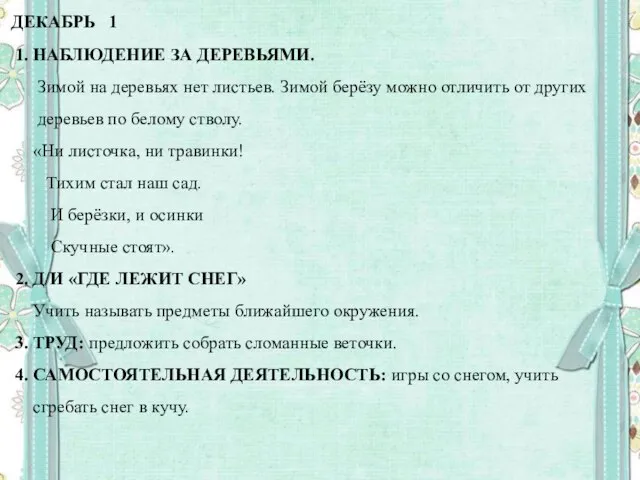 ДЕКАБРЬ 1

1. НАБЛЮДЕНИЕ ЗА ДЕРЕВЬЯМИ.

Зимой на деревьях нет листьев. Зимой берёзу можно отличить от других деревьев по белому стволу.

«Ни листочка, ни травинки!
Тихим стал наш сад.
И берёзки, и осинки
Скучные стоят».

2. Д/И «ГДЕ ЛЕЖИТ СНЕГ»

Учить называть предметы ближайшего окружения.

3. ТРУД: предложить собрать сломанные веточки.

4. САМОСТОЯТЕЛЬНАЯ ДЕЯТЕЛЬНОСТЬ: игры со снегом, учить сгребать снег в кучу.